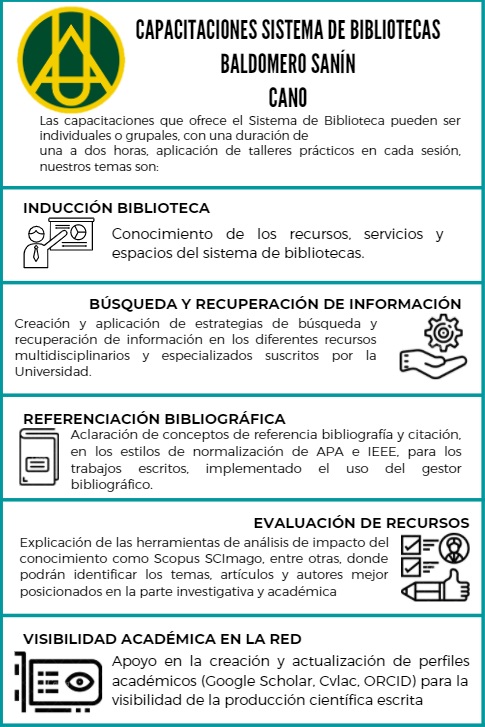 CAPACITACIONES SISTEMA DE BIBLIOTECAS BALDOMERO SANÍN CANO

Las capacitaciones que ofrece el Sistema de Biblioteca pueden ser individuales o grupales, con una duración de una a dos horas, aplicación de talleres prácticos en cada sesión, nuestros temas son:

INDUCCIÓN BIBLIOTECA

Conocimiento de los recursos, servicios y espacios del sistema de bibliotecas.

BÚSQUEDA Y RECUPERACIÓN DE INFORMACIÓN

Creación y aplicación de estrategias de búsqueda y recuperación de información en los diferentes recursos multidisciplinarios y especializados suscritos por la Universidad.

REFERENCIACIÓN BIBLIOGRÁFICA

Aclaración de conceptos de referencia bibliografía y citación, en los estilos de normalización de APA e IEEE, para los trabajos escritos, implementado el uso del gestor bibliográfico.

EVALUACIÓN DE RECURSOS

Explicación de las herramientas de análisis de impacto del conocimiento como Scopus SCImago, entre otras, donde podrán identificar los temas, artículos y autores mejor posicionados en la parte investigativa y académica

VISIBILIDAD ACADÉMICA EN LA RED

Apoyo en la creación y actualización de perfiles académicos (Google Scholar, Cvlac, ORCID) para la visibilidad de la producción científica escrita